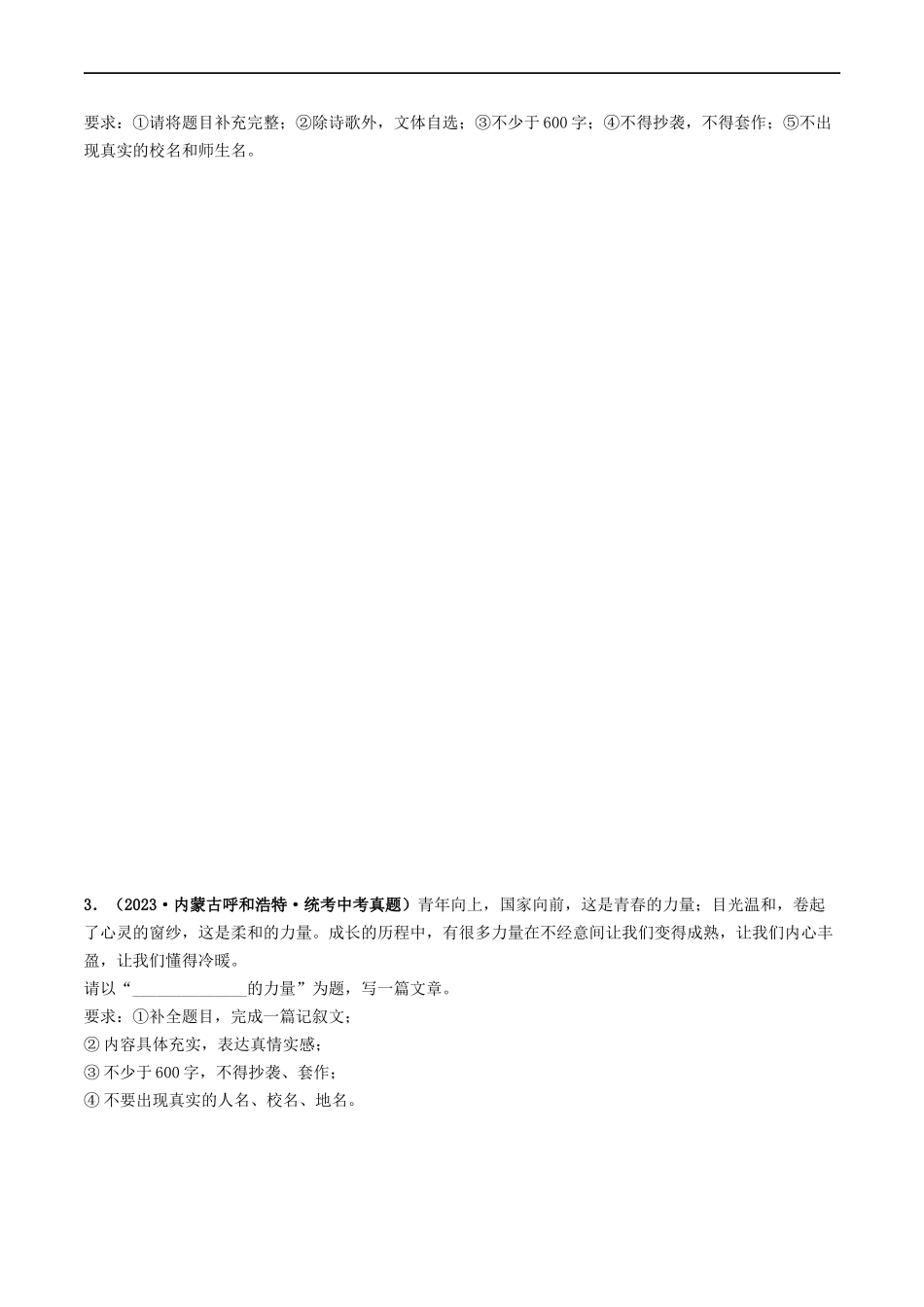 要求：①请将题目补充完整；②除诗歌外，文体自选；③不少于600字；④不得抄袭，不得套作；⑤不出现真实的校名和师生名。

3．（2023·内蒙古呼和浩特·统考中考真题）青年向上，国家向前，这是青春的力量；目光温和，卷起了心灵的窗纱，这是柔和的力量。成长的历程中，有很多力量在不经意间让我们变得成熟，让我们内心丰盈，让我们懂得冷暖。

请以“______________的力量”为题，写一篇文章。

要求：①补全题目，完成一篇记叙文；

② 内容具体充实，表达真情实感；

③ 不少于600字，不得抄袭、套作；

④ 不要出现真实的人名、校名、地名。